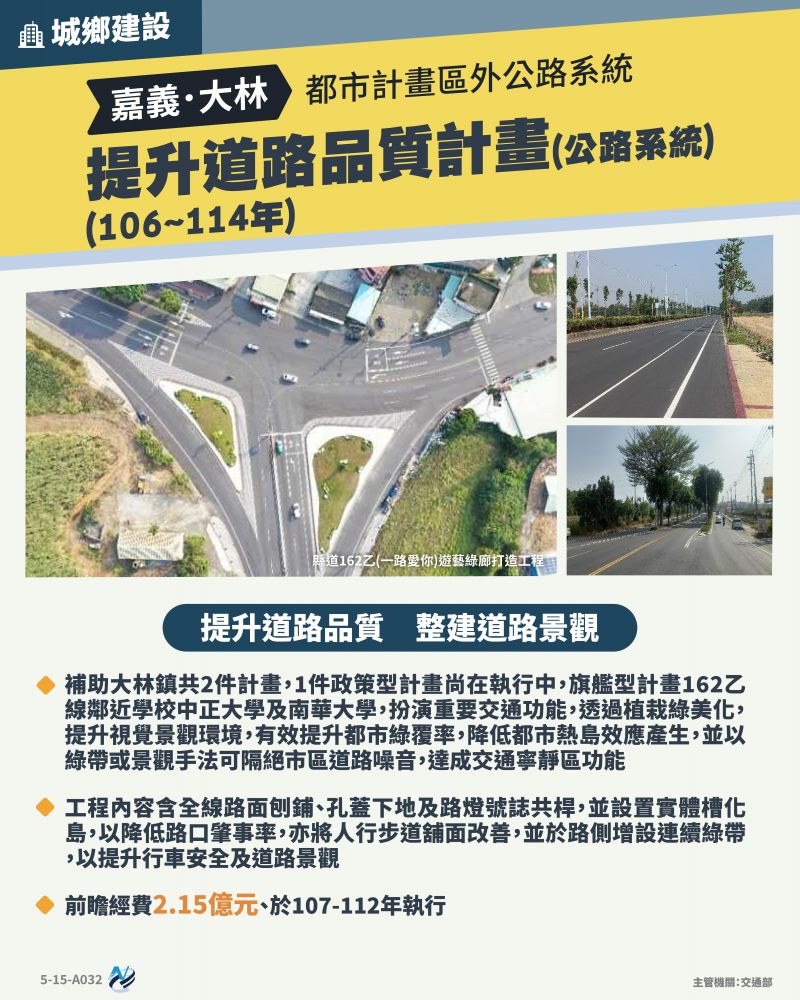 城鄉建設

嘉義·大林 都市計畫區外公路系統

提升道路品質計畫(公路系統)
(106~114年)

縣道162乙(一路愛你)遊藝綠廊打造工程

提升道路品質 整建道路景觀

補助大林鎮共2件計畫，1件政策型計畫尚在執行中，旗艦型計畫162乙線鄰近學校中正大學及南華大學，扮演重要交通功能，透過植栽綠美化，提升視覺景觀環境，有效提升都市綠覆率，降低都市熱島效應產生，並以綠帶或景觀手法可隔絕市區道路噪音，達成交通寧靜區功能

工程內容含全線路面刨鋪、孔蓋下地及路燈號誌共桿，並設置實體槽化島，以降低路口肇事率，亦將人行步道舖面改善，並於路側增設連續綠帶，以提升行車安全及道路景觀

前瞻經費2.15億元、於107-112年執行

5-15-A032

主管機關:交通部